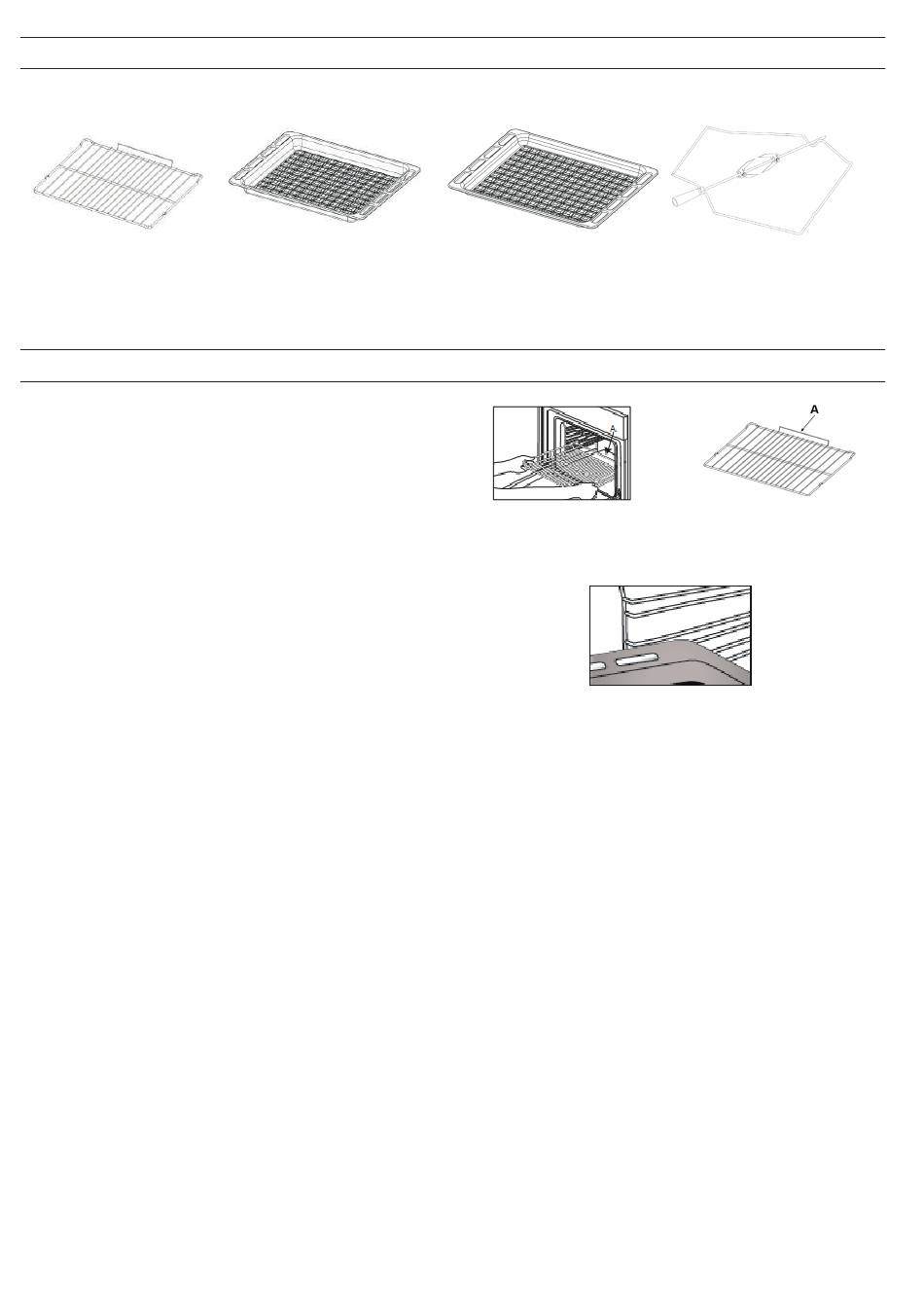 A

A